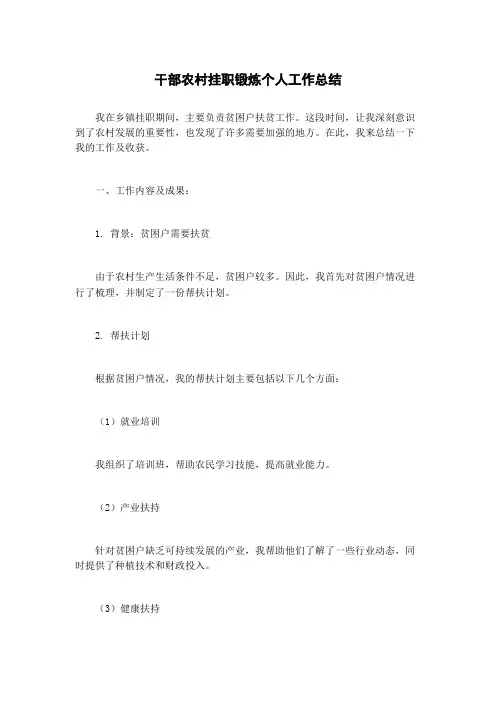 干部农村挂职锻炼个人工作总结

我在乡镇挂职期间，主要负责贫困户扶贫工作。这段时间，让我深刻意识到了农村发展的重要性，也发现了许多需要加强的地方。在此，我来总结一下我的工作及收获。

一、工作内容及成果：

1. 背景：贫困户需要扶贫

由于农村生产生活条件不足，贫困户较多。因此，我首先对贫困户情况进行了梳理，并制定了一份帮扶计划。

2. 帮扶计划

根据贫困户情况，我的帮扶计划主要包括以下几个方面：

（1）就业培训

我组织了培训班，帮助农民学习技能，提高就业能力。

（2）产业扶持

针对贫困户缺乏可持续发展的产业，我帮助他们了解了一些行业动态，同时提供了种植技术和财政投入。

（3）健康扶持